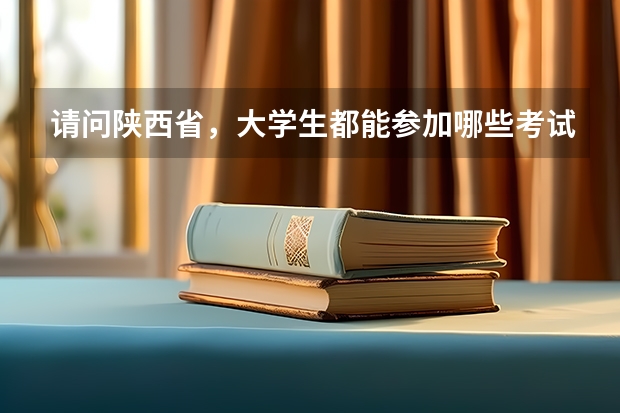 请问陕西省，大学生都能参加哪些考试